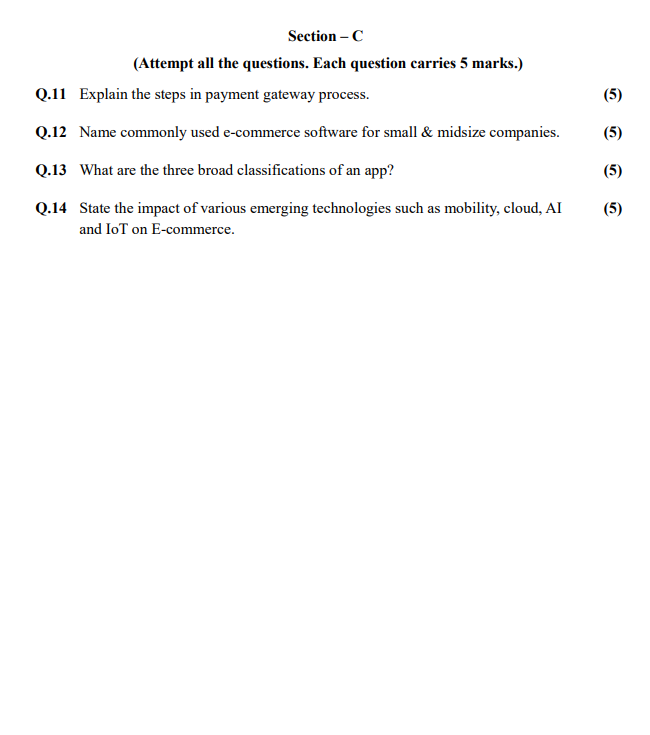 Section – C

(Attempt all the questions. Each question carries 5 marks.)

Q.11 Explain the steps in payment gateway process. (5)

Q.12 Name commonly used e-commerce software for small & midsize companies. (5)

Q.13 What are the three broad classifications of an app? (5)

Q.14 State the impact of various emerging technologies such as mobility, cloud, AI and IoT on E-commerce. (5)